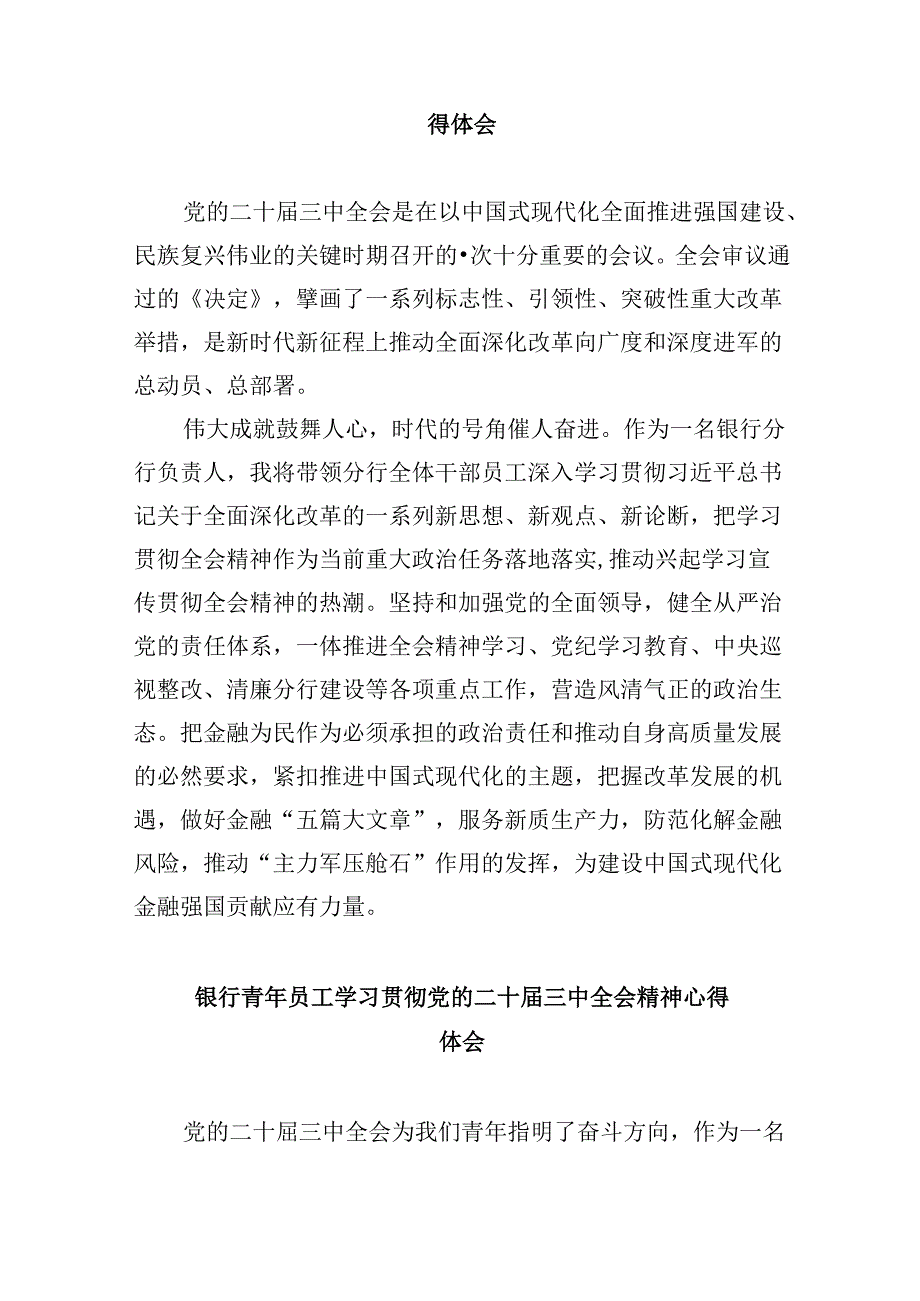 得体会

党的二十届三中全会是在以中国式现代化全面推进强国建设、民族复兴伟业的关键时期召开的•次十分重要的会议。全会审议通过的《决定》，擘画了一系列标志性、引领性、突破性重大改革举措，是新时代新征程上推动全面深化改革向广度和深度进军的总动员、总部署。

伟大成就鼓舞人心，时代的号角催人奋进。作为一名银行分行负责人，我将带领分行全体干部员工深入学习贯彻习近平总书记关于全面深化改革的一系列新思想、新观点、新论断，把学习贯彻全会精神作为当前重大政治任务落地落实,推动兴起学习宣传贯彻全会精神的热潮。坚持和加强党的全面领导，健全从严治党的责任体系，一体推进全会精神学习、党纪学习教育、中央巡视整改、清廉分行建设等各项重点工作，营造风清气正的政治生态。把金融为民作为必须承担的政治责任和推动自身高质量发展的必然要求，紧扣推进中国式现代化的主题，把握改革发展的机遇，做好金融“五篇大文章”，服务新质生产力，防范化解金融风险，推动“主力军压舱石”作用的发挥，为建设中国式现代化金融强国贡献应有力量。

银行青年员工学习贯彻党的二十届三中全会精神心得体会

党的二十届三中全会为我们青年指明了奋斗方向，作为一名